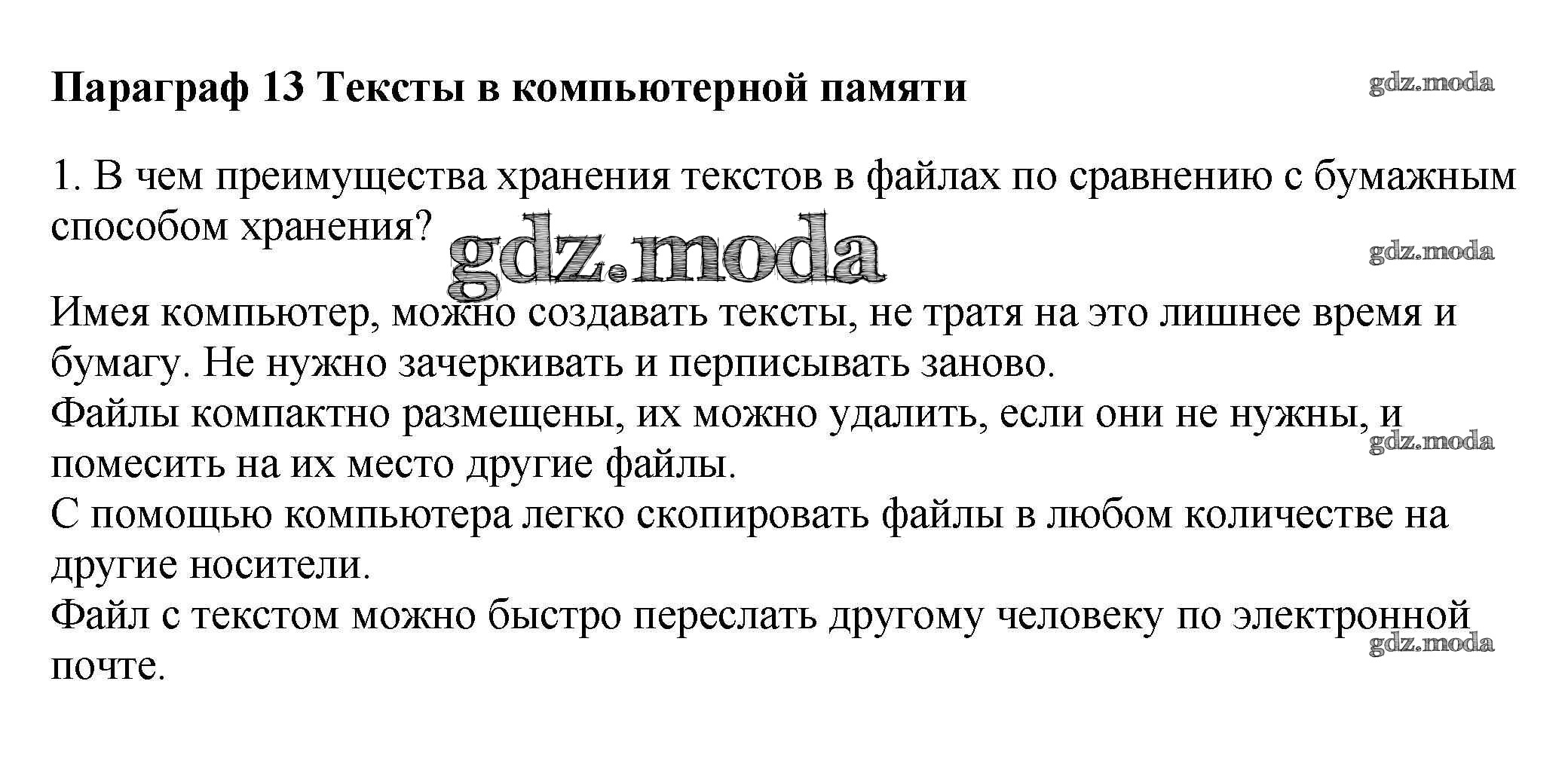 Параграф 13 Тексты в компьютерной памяти

gdz.moda

1. В чем преимущества хранения текстов в файлах по сравнению с бумажным способом хранения?

gdz.moda

gdz.moda

Имея компьютер, можно создавать тексты, не тратя на это лишнее время и бумагу. Не нужно зачеркивать и перписывать заново.
Файлы компактно размещены, их можно удалить, если они не нужны, и помесить на их место другие файлы.

gdz.moda

С помощью компьютера легко скопировать файлы в любом количестве на другие носители.
Файл с текстом можно быстро переслать другому человеку по электронной почте.

gdz.moda